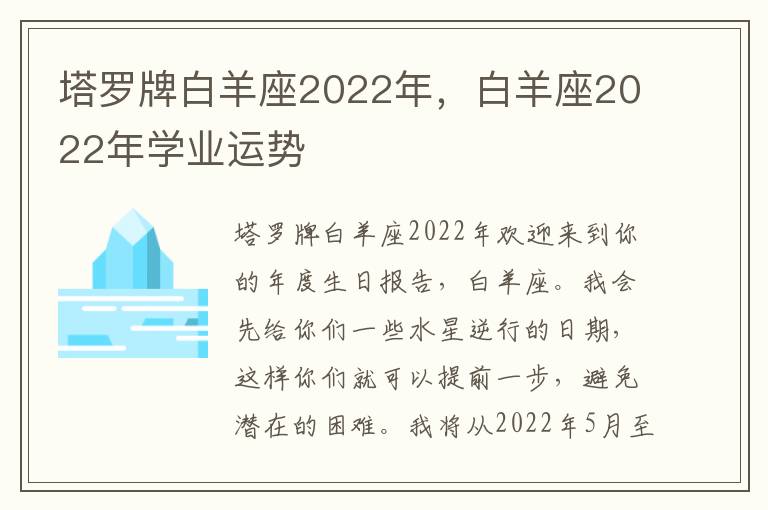 塔罗牌白羊座2022年，白羊座2022年学业运势

塔罗牌白羊座2022年欢迎来到你的年度生日报告，白羊座。我会先给你们一些水星逆行的日期，这样你们就可以提前一步，避免潜在的困难。我将从2022年5月至